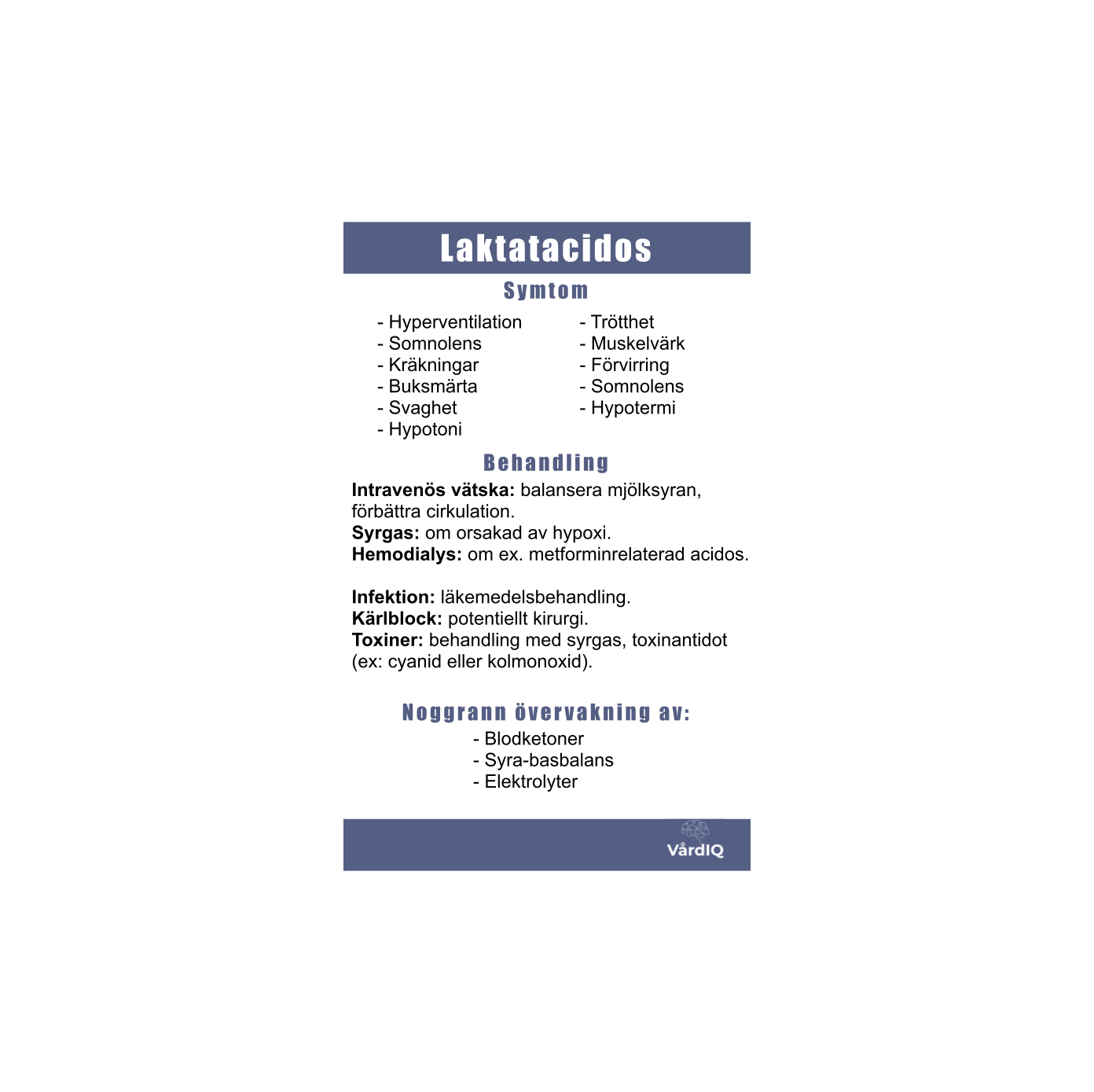 Laktatacidos

Symtom

- Hyperventilation
- Somnolens
- Kräkningar
- Buksmärta
- Svaghet
- Hypotoni

- Trötthet
- Muskelvärk
- Förvirring
- Somnolens
- Hypotermi

Behandling

Intravenös vätska: balansera mjölksyran, förbättra cirkulation.
Syrgas: om orsakad av hypoxi.
Hemodialys: om ex. metforminrelaterad acidos.

Infektion: läkemedelsbehandling.
Kärlblock: potentiellt kirurgi.
Toxiner: behandling med syrgas, toxinantidot (ex: cyanid eller kolmonoxid).

Noggrann övervakning av:

- Blodketoner
- Syra-basbalans
- Elektrolyter

VårdIQ